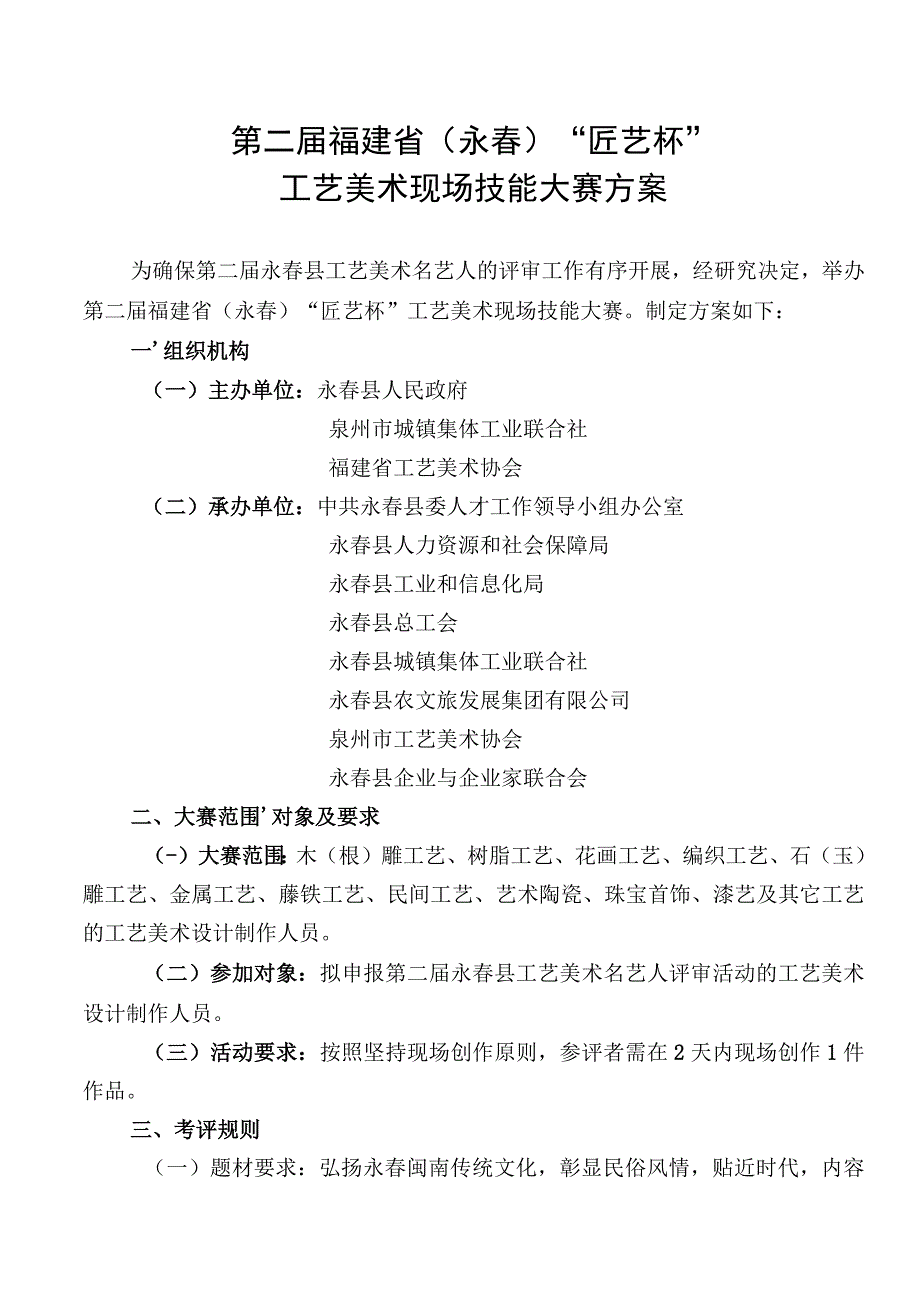 第二届福建省（永春）“匠艺杯”
工艺美术现场技能大赛方案

为确保第二届永春县工艺美术名艺人的评审工作有序开展，经研究决定，举办第二届福建省（永春）“匠艺杯”工艺美术现场技能大赛。制定方案如下：

一’组织机构

（一）主办单位：永春县人民政府
泉州市城镇集体工业联合社
福建省工艺美术协会

（二）承办单位：中共永春县委人才工作领导小组办公室
永春县人力资源和社会保障局
永春县工业和信息化局
永春县总工会
永春县城镇集体工业联合社
永春县农文旅发展集团有限公司
泉州市工艺美术协会
永春县企业与企业家联合会

二、大赛范围’对象及要求

(-）大赛范围：木（根）雕工艺、树脂工艺、花画工艺、编织工艺、石（玉）雕工艺、金属工艺、藤铁工艺、民间工艺、艺术陶瓷、珠宝首饰、漆艺及其它工艺的工艺美术设计制作人员。

（二）参加对象：拟申报第二届永春县工艺美术名艺人评审活动的工艺美术设计制作人员。

（三）活动要求：按照坚持现场创作原则，参评者需在2天内现场创作1件作品。

三、考评规则

（一）题材要求：弘扬永春闽南传统文化，彰显民俗风情，贴近时代，内容